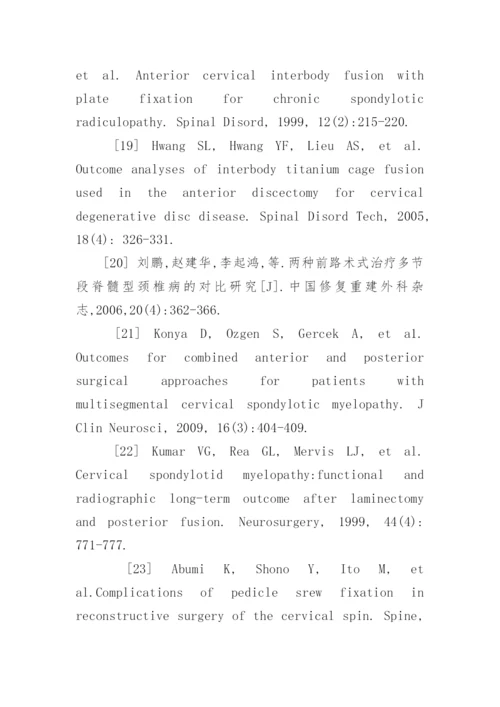 et al. Anterior cervical interbody fusion with plate fixation for chronic spondylotic radiculopathy. Spinal Disord, 1999, 12(2):215-220.

[19] Hwang SL, Hwang YF, Lieu AS, et al. Outcome analyses of interbody titanium cage fusion used in the anterior discectomy for cervical degenerative disc disease. Spinal Disord Tech, 2005, 18(4): 326-331.

[20] 刘鹏,赵建华,李起鸿,等.两种前路术式治疗多节段脊髓型颈椎病的对比研究[J].中国修复重建外科杂志,2006,20(4):362-366.

[21] Konya D, Ozgen S, Gercek A, et al. Outcomes for combined anterior and posterior surgical approaches for patients with multisegmental cervical spondylotic myelopathy. J Clin Neurosci, 2009, 16(3):404-409.

[22] Kumar VG, Rea GL, Mervis LJ, et al. Cervical spondylotid myelopathy:functional and radiographic long-term outcome after laminectomy and posterior fusion. Neurosurgery, 1999, 44(4): 771-777.

[23] Abumi K, Shono Y, Ito M, et al.Complications of pedicle srew fixation in reconstructive surgery of the cervical spin. Spine,